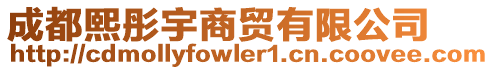 成都熙彤宇商贸有限公司
http://cdmollyfowler1.cn.coovee.com